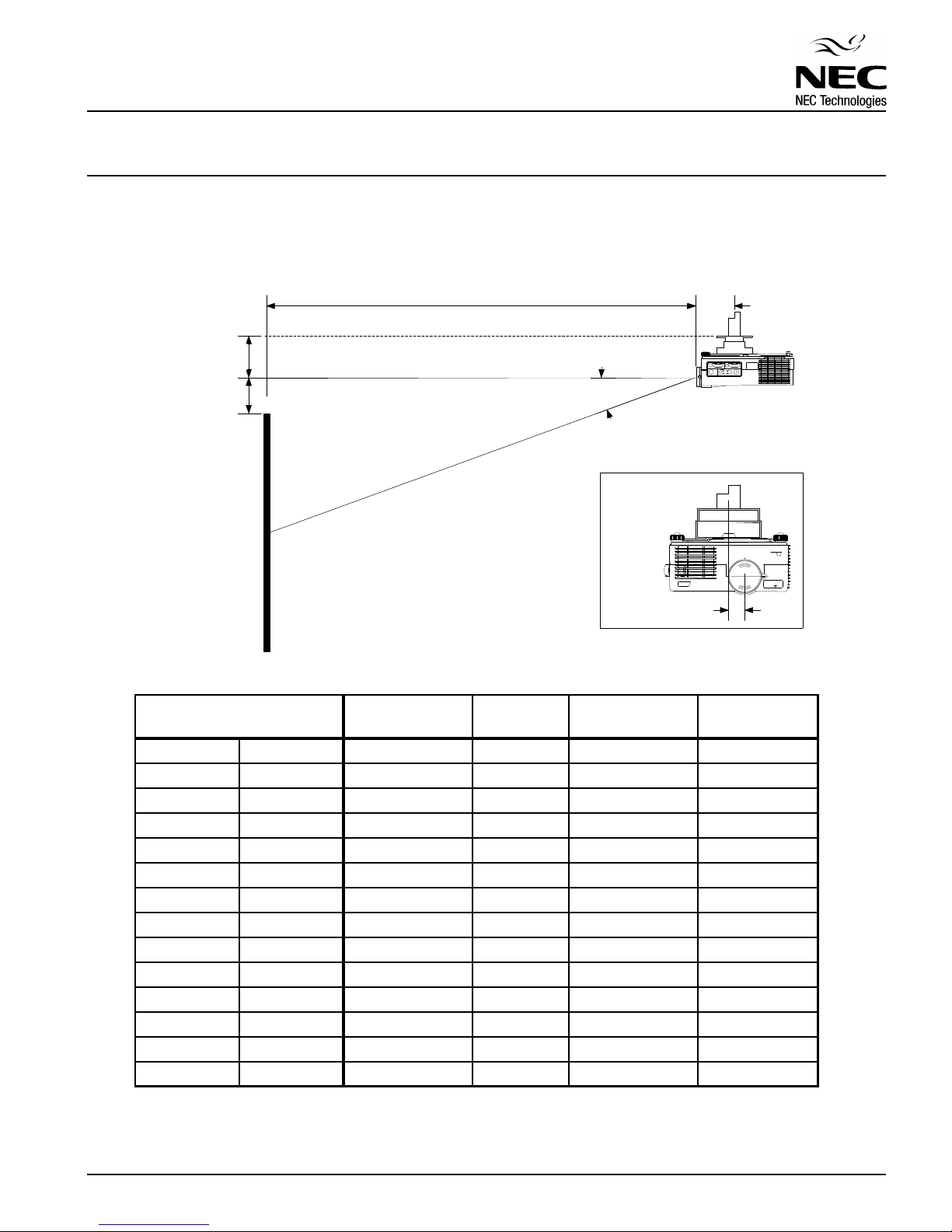 NEC
NEC Technologies